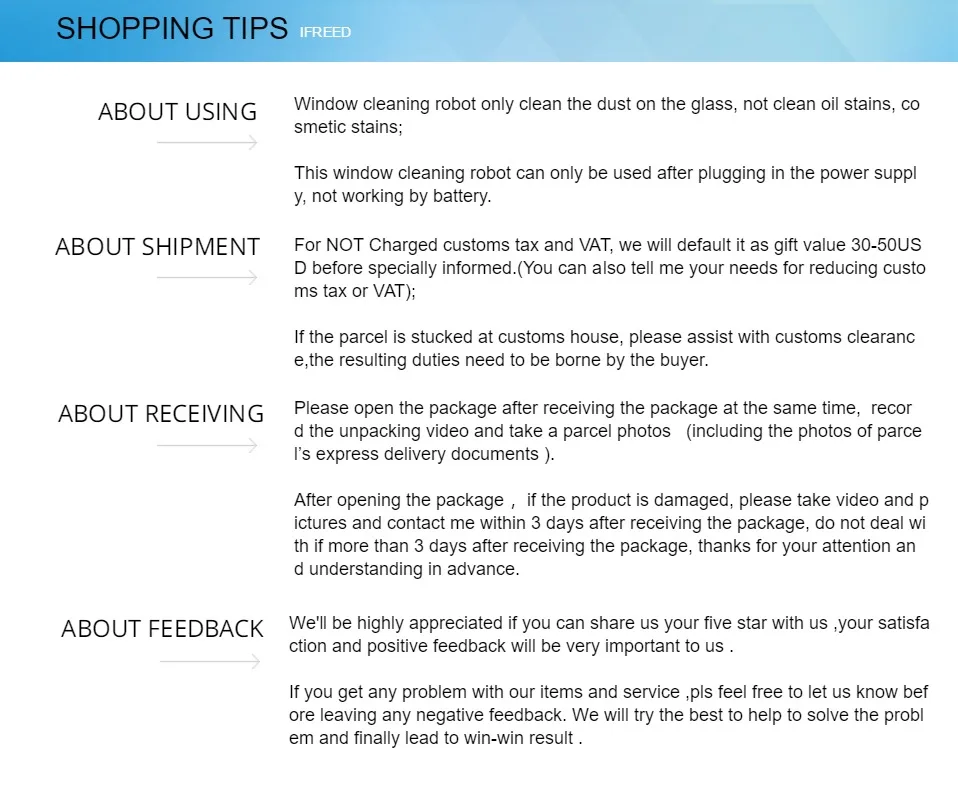 SHOPPING TIPS IFREED

ABOUT USING

Window cleaning robot only clean the dust on the glass, not clean oil stains, cosmetic stains;

This window cleaning robot can only be used after plugging in the power supply, not working by battery.

ABOUT SHIPMENT

For NOT Charged customs tax and VAT, we will default it as gift value 30-50USD before specially informed.(You can also tell me your needs for reducing customs tax or VAT);

If the parcel is stucked at customs house, please assist with customs clearance,the resulting duties need to be borne by the buyer.

ABOUT RECEIVING

Please open the package after receiving the package at the same time, record the unpacking video and take a parcel photos (including the photos of parcel's express delivery documents ).

After opening the package , if the product is damaged, please take video and pictures and contact me within 3 days after receiving the package, do not deal with if more than 3 days after receiving the package, thanks for your attention and understanding in advance.

ABOUT FEEDBACK

We'll be highly appreciated if you can share us your five star with us ,your satisfaction and positive feedback will be very important to us .

If you get any problem with our items and service ,pls feel free to let us know before leaving any negative feedback. We will try the best to help to solve the problem and finally lead to win-win result .